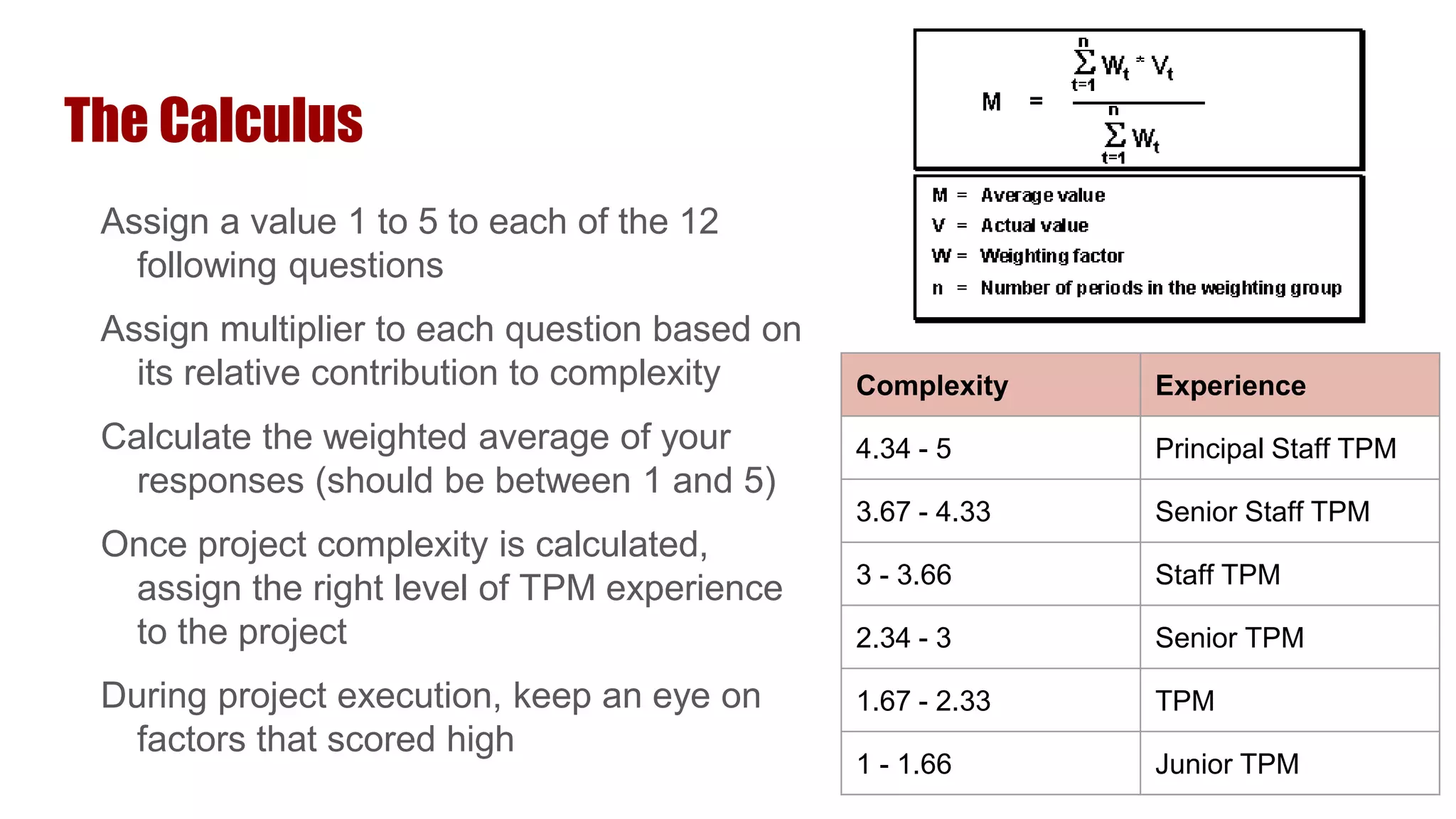 The Calculus

Assign a value 1 to 5 to each of the 12 following questions

Assign multiplier to each question based on its relative contribution to complexity

Calculate the weighted average of your responses (should be between 1 and 5)

Once project complexity is calculated, assign the right level of TPM experience to the project

During project execution, keep an eye on factors that scored high

$M = \frac{\sum_{t=1}^{n} W_t * V_t}{\sum_{t=1}^{n} W_t}$

M = Average value
V = Actual value
W = Weighting factor
n = Number of periods in the weighting group

| Complexity | Experience |
|---|---|
| 4.34 - 5 | Principal Staff TPM |
| 3.67 - 4.33 | Senior Staff TPM |
| 3 - 3.66 | Staff TPM |
| 2.34 - 3 | Senior TPM |
| 1.67 - 2.33 | TPM |
| 1 - 1.66 | Junior TPM |